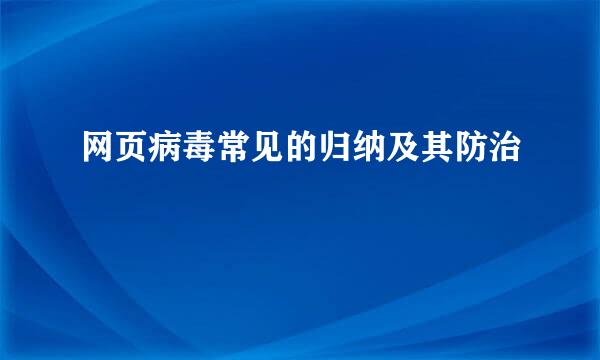 网页病毒常见的归纳及其防治